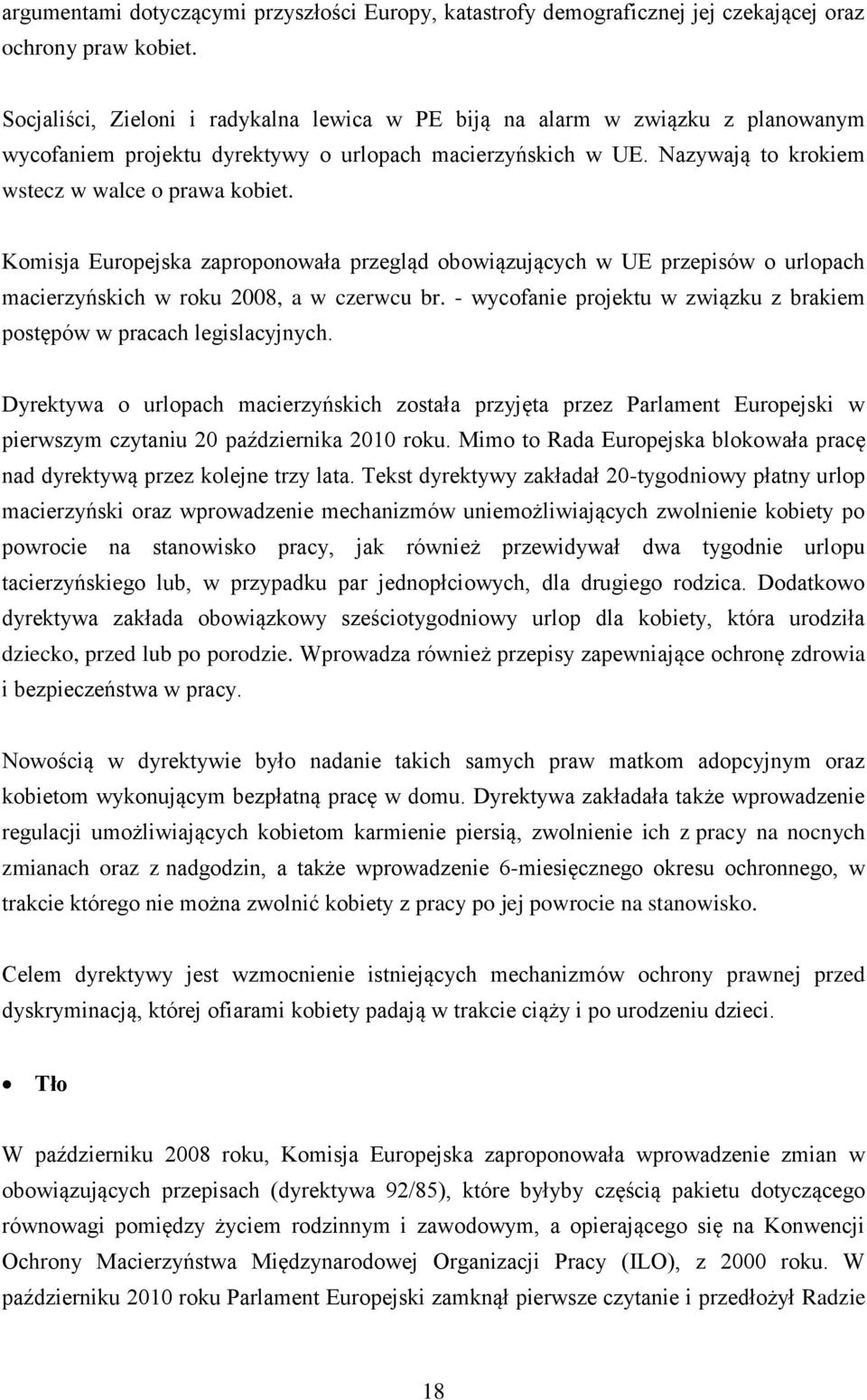 argumentami dotyczącymi przyszłości Europy, katastrofy demograficznej jej czekającej oraz ochrony praw kobiet.

Socjaliści, Zieloni i radykalna lewica w PE biją na alarm w związku z planowanym wycofaniem projektu dyrektywy o urlopach macierzyńskich w UE. Nazywają to krokiem wstecz w walce o prawa kobiet.

Komisja Europejska zaproponowała przegląd obowiązujących w UE przepisów o urlopach macierzyńskich w roku 2008, a w czerwcu br. - wycofanie projektu w związku z brakiem postępów w pracach legislacyjnych.

Dyrektywa o urlopach macierzyńskich została przyjęta przez Parlament Europejski w pierwszym czytaniu 20 października 2010 roku. Mimo to Rada Europejska blokowała pracę nad dyrektywą przez kolejne trzy lata. Tekst dyrektywy zakładał 20-tygodniowy płatny urlop macierzyński oraz wprowadzenie mechanizmów uniemożliwiających zwolnienie kobiety po powrocie na stanowisko pracy, jak również przewidywał dwa tygodnie urlopu tacierzyńskiego lub, w przypadku par jednopłciowych, dla drugiego rodzica. Dodatkowo dyrektywa zakłada obowiązkowy sześciotygodniowy urlop dla kobiety, która urodziła dziecko, przed lub po porodzie. Wprowadza również przepisy zapewniające ochronę zdrowia i bezpieczeństwa w pracy.

Nowością w dyrektywie było nadanie takich samych praw matkom adopcyjnym oraz kobietom wykonującym bezpłatną pracę w domu. Dyrektywa zakładała także wprowadzenie regulacji umożliwiających kobietom karmienie piersią, zwolnienie ich z pracy na nocnych zmianach oraz z nadgodzin, a także wprowadzenie 6-miesięcznego okresu ochronnego, w trakcie którego nie można zwolnić kobiety z pracy po jej powrocie na stanowisko.

Celem dyrektywy jest wzmocnienie istniejących mechanizmów ochrony prawnej przed dyskryminacją, której ofiarami kobiety padają w trakcie ciąży i po urodzeniu dzieci.

• Tło

W październiku 2008 roku, Komisja Europejska zaproponowała wprowadzenie zmian w obowiązujących przepisach (dyrektywa 92/85), które byłyby częścią pakietu dotyczącego równowagi pomiędzy życiem rodzinnym i zawodowym, a opierającego się na Konwencji Ochrony Macierzyństwa Międzynarodowej Organizacji Pracy (ILO), z 2000 roku. W październiku 2010 roku Parlament Europejski zamknął pierwsze czytanie i przedłożył Radzie

18